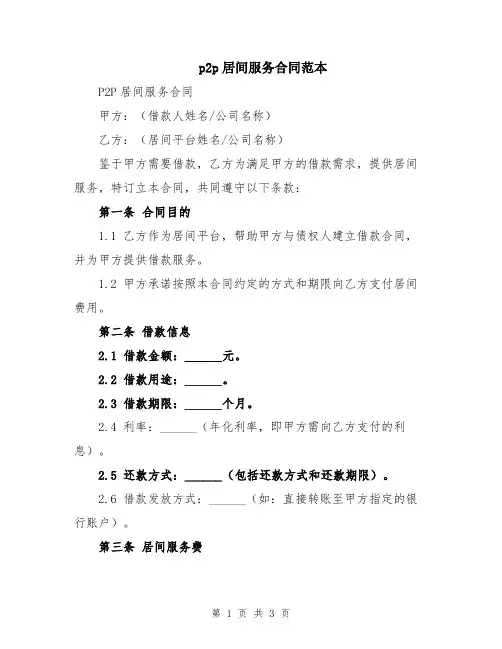 p2p居间服务合同范本

P2P居间服务合同

甲方：（借款人姓名/公司名称）

乙方：（居间平台姓名/公司名称）

鉴于甲方需要借款，乙方为满足甲方的借款需求，提供居间服务，特订立本合同，共同遵守以下条款：

第一条 合同目的

1.1 乙方作为居间平台，帮助甲方与债权人建立借款合同，并为甲方提供借款服务。

1.2 甲方承诺按照本合同约定的方式和期限向乙方支付居间费用。

第二条 借款信息

2.1 借款金额：______元。

2.2 借款用途：______。

2.3 借款期限：______个月。

2.4 利率：______（年化利率，即甲方需向乙方支付的利息）。

2.5 还款方式：______（包括还款方式和还款期限）。

2.6 借款发放方式：______（如：直接转账至甲方指定的银行账户）。

第三条 居间服务费

第 1 页 共 3 页